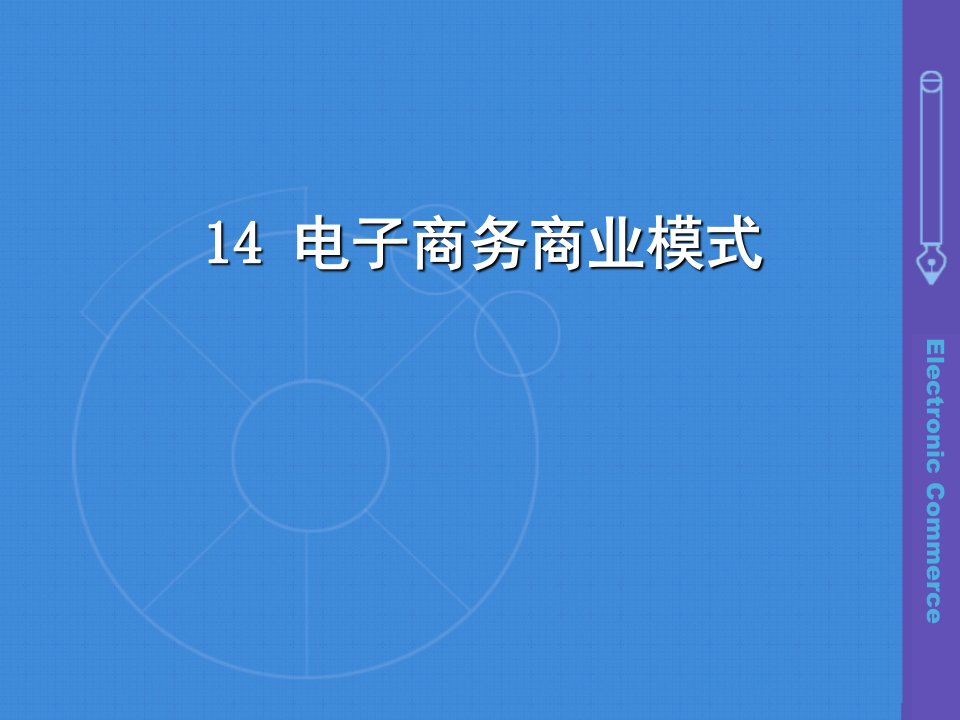 14 电子商务商业模式

Electronic Commerce